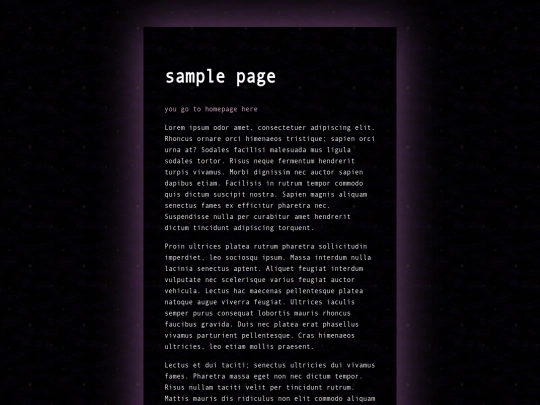 sample page

you go to homepage here

Lorem ipsum odor amet, consectetuer adipiscing elit. Rhoncus ornare orci himenaeos tristique; sapien orci urna at? Sodales facilisi malesuada mus ligula sodales tortor. Risus neque fermentum hendrerit turpis vivamus. Morbi dignissim nec auctor sapien dapibus etiam. Facilisis in rutrum tempor commodo quis dictum suscipit nostra. Sapien magnis aliquam senectus fames ex efficitur pharetra nec. Suspendisse nulla per curabitur amet hendrerit dictum tincidunt adipiscing torquent.

Proin ultrices platea rutrum pharetra sollicitudin imperdiet, leo sociosqu ipsum. Massa interdum nulla lacinia senectus aptent. Aliquet feugiat interdum vulputate nec scelerisque varius feugiat auctor vehicula. Lectus hac maecenas pellentesque platea natoque augue viverra feugiat. Ultrices iaculis semper purus consequat lobortis mauris rhoncus faucibus gravida. Duis nec platea erat phasellus vivamus parturient pellentesque. Cras himenaeos ultricies, leo etiam mollis praesent.

Lectus et dui taciti; senectus ultricies dui vivamus fames. Pharetra massa eget non nec dictum tempor. Risus nullam taciti velit per tincidunt rutrum. Mattis mauris dis ridiculus non elit commodo aliquam